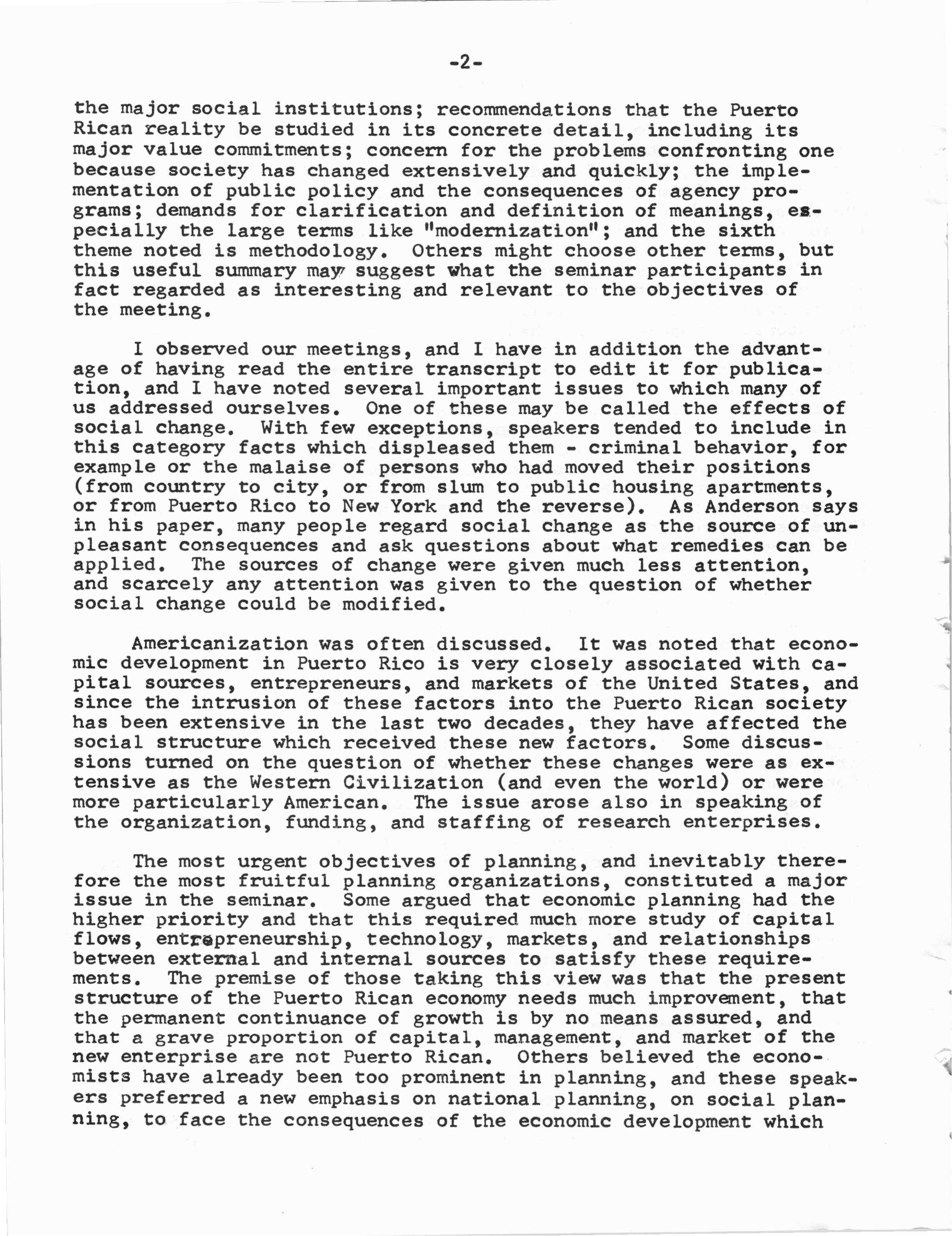 -2-

the major social institutions; recommendations that the Puerto Rican reality be studied in its concrete detail, including its major value commitments; concern for the problems confronting one because society has changed extensively and quickly; the implementation of public policy and the consequences of agency programs; demands for clarification and definition of meanings, especially the large terms like "modernization"; and the sixth theme noted is methodology. Others might choose other terms, but this useful summary may suggest what the seminar participants in fact regarded as interesting and relevant to the objectives of the meeting.

I observed our meetings, and I have in addition the advantage of having read the entire transcript to edit it for publication, and I have noted several important issues to which many of us addressed ourselves. One of these may be called the effects of social change. With few exceptions, speakers tended to include in this category facts which displeased them - criminal behavior, for example or the malaise of persons who had moved their positions (from country to city, or from slum to public housing apartments, or from Puerto Rico to New York and the reverse). As Anderson says in his paper, many people regard social change as the source of unpleasant consequences and ask questions about what remedies can be applied. The sources of change were given much less attention, and scarcely any attention was given to the question of whether social change could be modified.

Americanization was often discussed. It was noted that economic development in Puerto Rico is very closely associated with capital sources, entrepreneurs, and markets of the United States, and since the intrusion of these factors into the Puerto Rican society has been extensive in the last two decades, they have affected the social structure which received these new factors. Some discussions turned on the question of whether these changes were as extensive as the Western Civilization (and even the world) or were more particularly American. The issue arose also in speaking of the organization, funding, and staffing of research enterprises.

The most urgent objectives of planning, and inevitably therefore the most fruitful planning organizations, constituted a major issue in the seminar. Some argued that economic planning had the higher priority and that this required much more study of capital flows, entrepreneurship, technology, markets, and relationships between external and internal sources to satisfy these requirements. The premise of those taking this view was that the present structure of the Puerto Rican economy needs much improvement, that the permanent continuance of growth is by no means assured, and that a grave proportion of capital, management, and market of the new enterprise are not Puerto Rican. Others believed the economists have already been too prominent in planning, and these speakers preferred a new emphasis on national planning, on social planning, to face the consequences of the economic development which